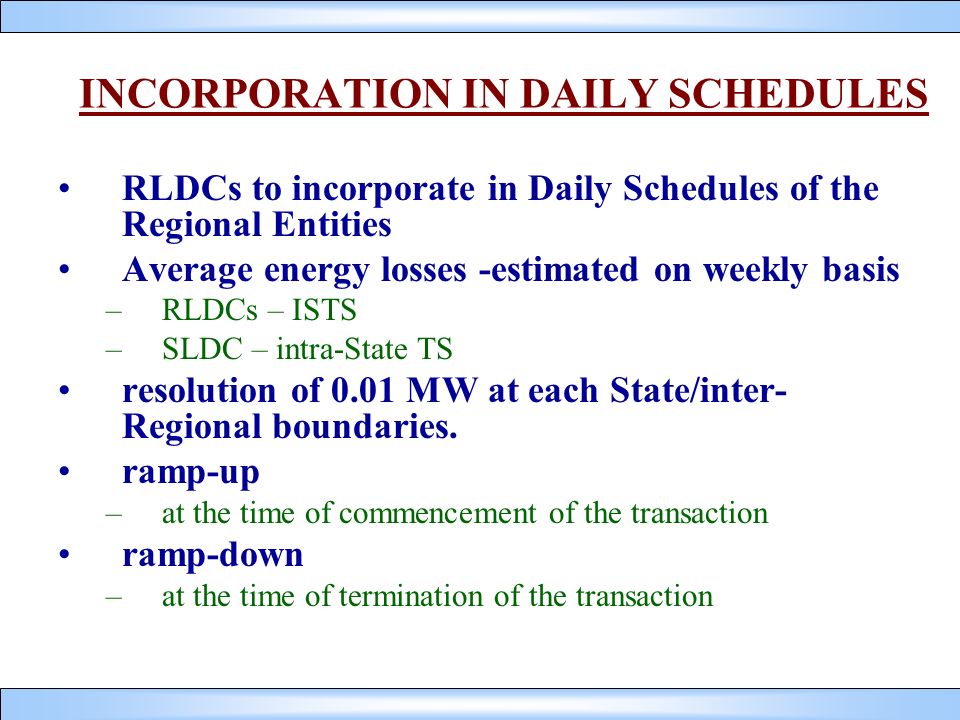 INCORPORATION IN DAILY SCHEDULES

• RLDCs to incorporate in Daily Schedules of the Regional Entities
• Average energy losses -estimated on weekly basis
– RLDCs – ISTS
– SLDC – intra-State TS
• resolution of 0.01 MW at each State/inter-Regional boundaries.
• ramp-up
– at the time of commencement of the transaction
• ramp-down
– at the time of termination of the transaction